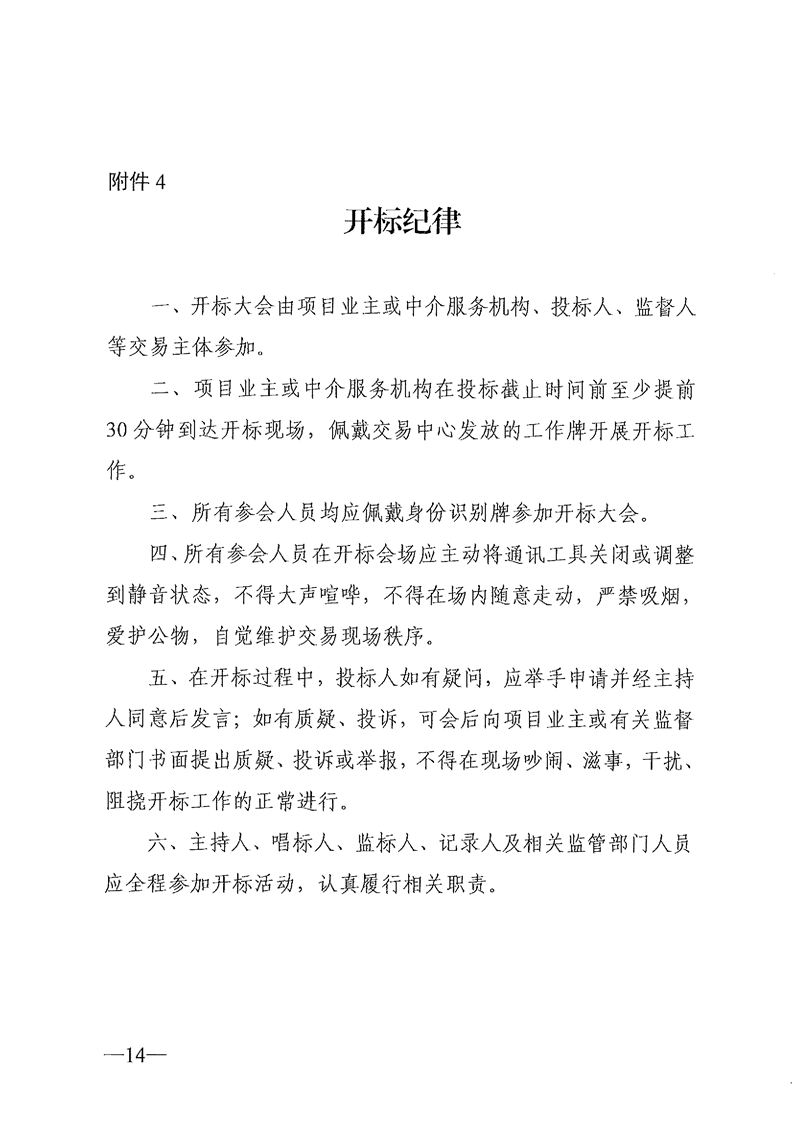 附件 4

开标纪律

一、开标大会由项目业主或中介服务机构、投标人、监督人等交易主体参加。

二、项目业主或中介服务机构在投标截止时间前至少提前30分钟到达开标现场，佩戴交易中心发放的工作牌开展开标工作。

三、所有参会人员均应佩戴身份识别牌参加开标大会。

四、所有参会人员在开标会场应主动将通讯工具关闭或调整到静音状态，不得大声喧哗，不得在场内随意走动，严禁吸烟，爱护公物，自觉维护交易现场秩序。

五、在开标过程中，投标人如有疑问，应举手申请并经主持人同意后发言；如有质疑、投诉，可会后向项目业主或有关监督部门书面提出质疑、投诉或举报，不得在现场吵闹、滋事，干扰、阻挠开标工作的正常进行。

六、主持人、唱标人、监标人、记录人及相关监管部门人员应全程参加开标活动，认真履行相关职责。

—14—